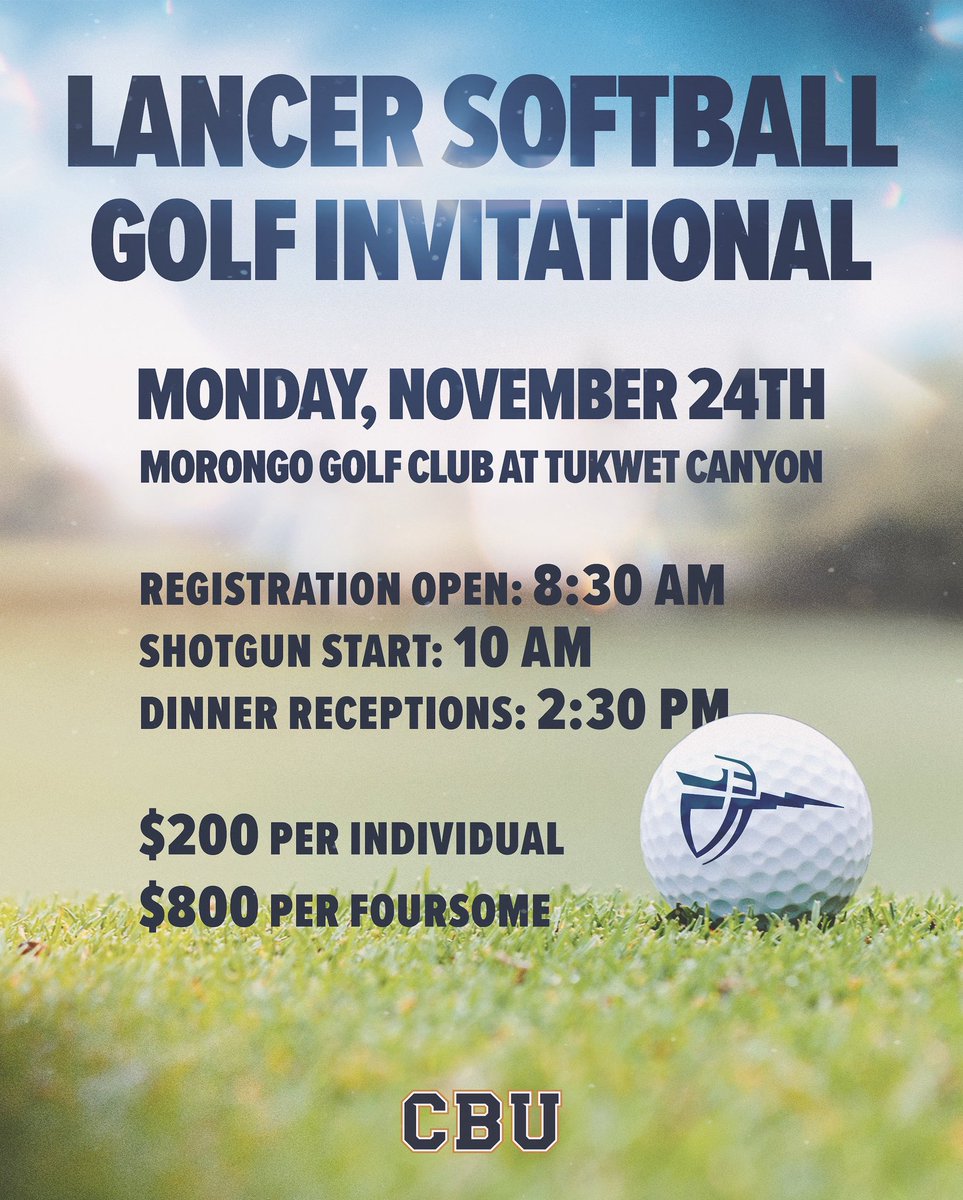 LANCER SOFTBALL GOLF INVITATIONAL

MONDAY, NOVEMBER 24TH
MORONGO GOLF CLUB AT TUKWET CANYON

REGISTRATION OPEN: 8:30 AM
SHOTGUN START: 10 AM
DINNER RECEPTIONS: 2:30 PM

$200 PER INDIVIDUAL
$800 PER FOURSOME

CBU